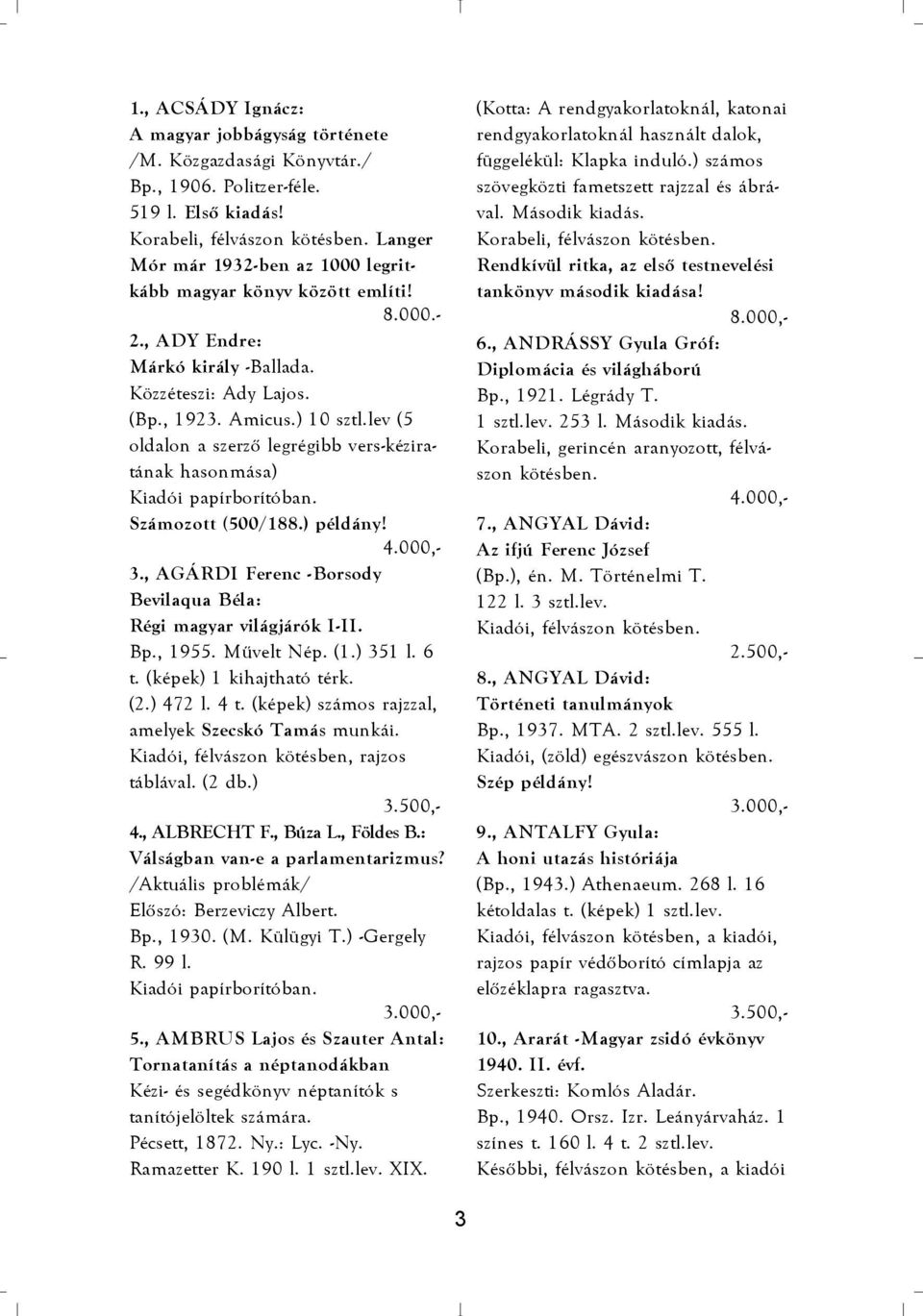 1., ACSÁDY Ignácz:
A magyar jobbágyság története
/M. Közgazdasági Könyvtár./
Bp., 1906. Politzer-féle.
519 l. Első kiadás!
Korabeli, félvászon kötésben. Langer Mór már 1932-ben az 1000 legritkább magyar könyv között említi!
8.000.-

2., ADY Endre:
Márkó király -Ballada.
Közzéteszi: Ady Lajos.
(Bp., 1923. Amicus.) 10 sztl.lev (5 oldalon a szerző legrégibb vers-kéziratának hasonmása)
Kiadói papírborítóban.
Számozott (500/188.) példány!
4.000,-

3., AGÁRDI Ferenc -Borsody Bevilaqua Béla:
Régi magyar világjárók I-II.
Bp., 1955. Művelt Nép. (1.) 351 l. 6 t. (képek) 1 kihajtható térk.
(2.) 472 l. 4 t. (képek) számos rajzzal, amelyek Szecskó Tamás munkái.
Kiadói, félvászon kötésben, rajzos táblával. (2 db.)
3.500,-

4., ALBRECHT F., Búza L., Földes B.:
Válságban van-e a parlamentarizmus?
/Aktuális problémák/
Előszó: Berzeviczy Albert.
Bp., 1930. (M. Külügyi T.) -Gergely R. 99 l.
Kiadói papírborítóban.
3.000,-

5., AMBRUS Lajos és Szauter Antal:
Tornatanítás a néptanodákban
Kézi- és segédkönyv néptanítók s tanítójelöltek számára.
Pécsett, 1872. Ny.: Lyc. -Ny. Ramazetter K. 190 l. 1 sztl.lev. XIX.
(Kotta: A rendgyakorlatoknál, katonai rendgyakorlatoknál használt dalok, függelékül: Klapka induló.) számos szövegközti fametszett rajzzal és ábrával. Második kiadás.
Korabeli, félvászon kötésben.
Rendkívül ritka, az első testnevelési tankönyv második kiadása!
8.000,-

6., ANDRÁSSY Gyula Gróf:
Diplomácia és világháború
Bp., 1921. Légrády T.
1 sztl.lev. 253 l. Második kiadás.
Korabeli, gerincén aranyozott, félvászon kötésben.
4.000,-

7., ANGYAL Dávid:
Az ifjú Ferenc József
(Bp.), én. M. Történelmi T.
122 l. 3 sztl.lev.
Kiadói, félvászon kötésben.
2.500,-

8., ANGYAL Dávid:
Történeti tanulmányok
Bp., 1937. MTA. 2 sztl.lev. 555 l.
Kiadói, (zöld) egészvászon kötésben.
Szép példány!
3.000,-

9., ANTALFY Gyula:
A honi utazás históriája
(Bp., 1943.) Athenaeum. 268 l. 16 kétoldalas t. (képek) 1 sztl.lev.
Kiadói, félvászon kötésben, a kiadói, rajzos papír védőborító címlapja az előzéklapra ragasztva.
3.500,-

10., Ararát -Magyar zsidó évkönyv 1940. II. évf.
Szerkeszti: Komlós Aladár.
Bp., 1940. Orsz. Izr. Leányárvaház. 1 színes t. 160 l. 4 t. 2 sztl.lev.
Későbbi, félvászon kötésben, a kiadói

3